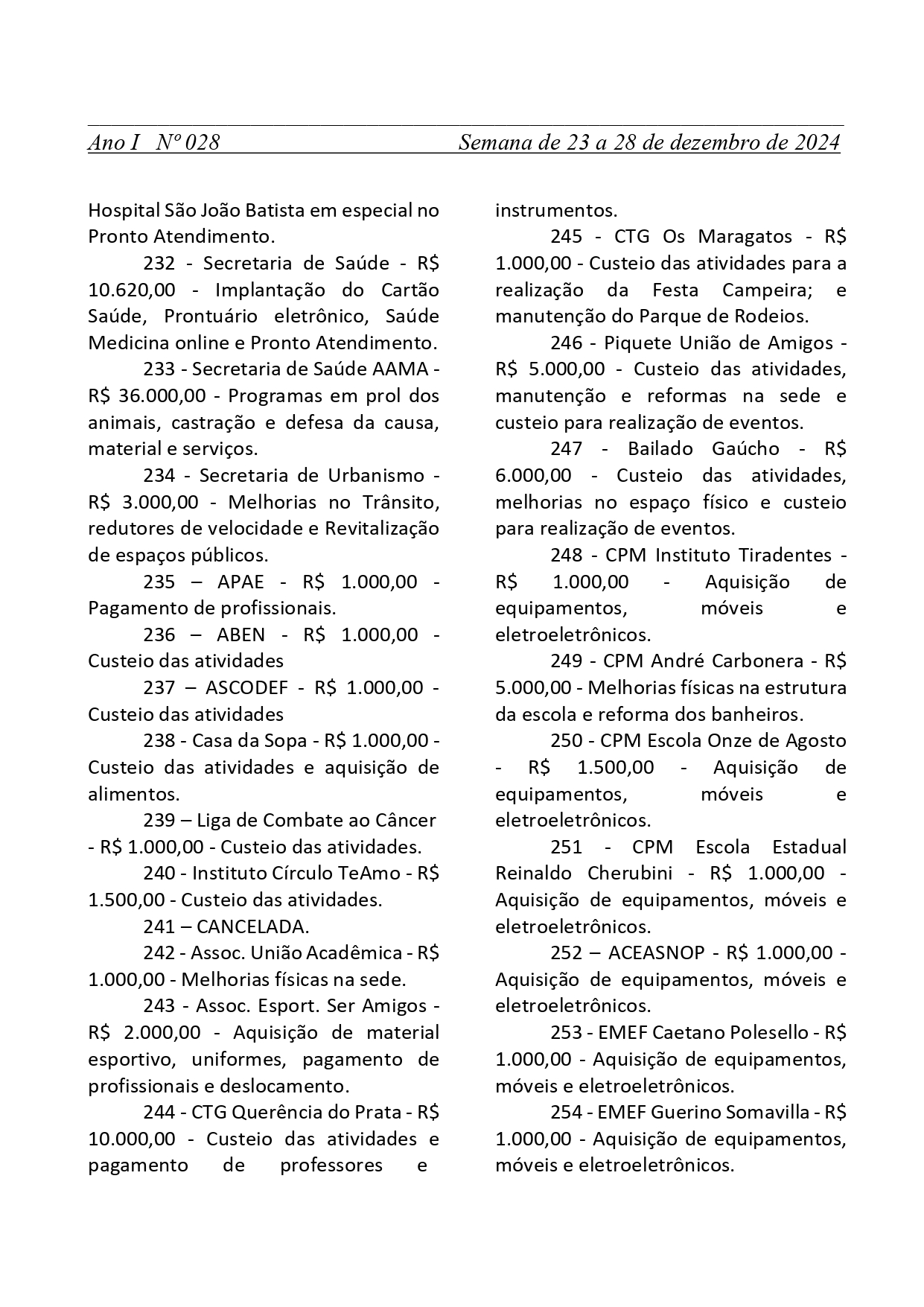 Ano I Nº 028 Semana de 23 a 28 de dezembro de 2024

Hospital São João Batista em especial no Pronto Atendimento.

232 - Secretaria de Saúde - R$ 10.620,00 - Implantação do Cartão Saúde, Prontuário eletrônico, Saúde Medicina online e Pronto Atendimento.

233 - Secretaria de Saúde AAMA - R$ 36.000,00 - Programas em prol dos animais, castração e defesa da causa, material e serviços.

234 - Secretaria de Urbanismo - R$ 3.000,00 - Melhorias no Trânsito, redutores de velocidade e Revitalização de espaços públicos.

235 – APAE - R$ 1.000,00 - Pagamento de profissionais.

236 – ABEN - R$ 1.000,00 - Custeio das atividades

237 – ASCODEF - R$ 1.000,00 - Custeio das atividades

238 - Casa da Sopa - R$ 1.000,00 - Custeio das atividades e aquisição de alimentos.

239 – Liga de Combate ao Câncer - R$ 1.000,00 - Custeio das atividades.

240 - Instituto Círculo TeAmo - R$ 1.500,00 - Custeio das atividades.

241 – CANCELADA.

242 - Assoc. União Acadêmica - R$ 1.000,00 - Melhorias físicas na sede.

243 - Assoc. Esport. Ser Amigos - R$ 2.000,00 - Aquisição de material esportivo, uniformes, pagamento de profissionais e deslocamento.

244 - CTG Querência do Prata - R$ 10.000,00 - Custeio das atividades e pagamento de professores e instrumentos.

245 - CTG Os Maragatos - R$ 1.000,00 - Custeio das atividades para a realização da Festa Campeira; e manutenção do Parque de Rodeios.

246 - Piquete União de Amigos - R$ 5.000,00 - Custeio das atividades, manutenção e reformas na sede e custeio para realização de eventos.

247 - Bailado Gaúcho - R$ 6.000,00 - Custeio das atividades, melhorias no espaço físico e custeio para realização de eventos.

248 - CPM Instituto Tiradentes - R$ 1.000,00 - Aquisição de equipamentos, móveis e eletroeletrônicos.

249 - CPM André Carbonera - R$ 5.000,00 - Melhorias físicas na estrutura da escola e reforma dos banheiros.

250 - CPM Escola Onze de Agosto - R$ 1.500,00 - Aquisição de equipamentos, móveis e eletroeletrônicos.

251 - CPM Escola Estadual Reinaldo Cherubini - R$ 1.000,00 - Aquisição de equipamentos, móveis e eletroeletrônicos.

252 – ACEASNOP - R$ 1.000,00 - Aquisição de equipamentos, móveis e eletroeletrônicos.

253 - EMEF Caetano Polesello - R$ 1.000,00 - Aquisição de equipamentos, móveis e eletroeletrônicos.

254 - EMEF Guerino Somavilla - R$ 1.000,00 - Aquisição de equipamentos, móveis e eletroeletrônicos.